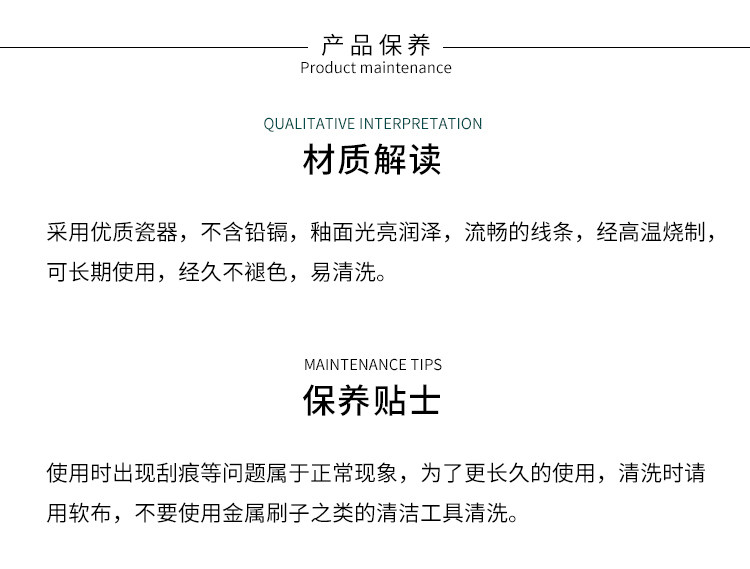 产品保养
Product maintenance

QUALITATIVE INTERPRETATION
材质解读

采用优质瓷器，不含铅镉，釉面光亮润泽，流畅的线条，经高温烧制，可长期使用，经久不褪色，易清洗。

MAINTENANCE TIPS
保养贴士

使用时出现刮痕等问题属于正常现象，为了更长久的使用，清洗时请用软布，不要使用金属刷子之类的清洁工具清洗。